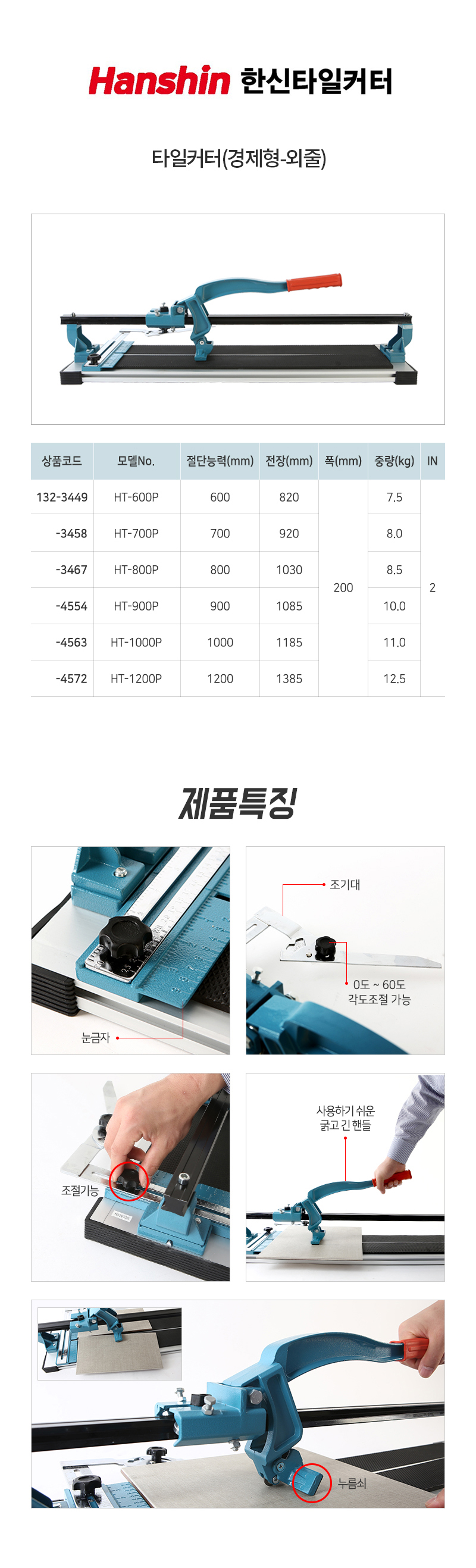 Hanshin 한신타일커터

타일커터(경제형-외줄)

| 상품코드 | 모델No. | 절단능력(mm) | 전장(mm) | 폭(mm) | 중량(kg) | IN |
|---|---|---|---|---|---|---|
| 132-3449 | HT-600P | 600 | 820 | 200 | 7.5 | 2 |
| -3458 | HT-700P | 700 | 920 | | 8.0 | |
| -3467 | HT-800P | 800 | 1030 | | 8.5 | |
| -4554 | HT-900P | 900 | 1085 | | 10.0 | |
| -4563 | HT-1000P | 1000 | 1185 | | 11.0 | |
| -4572 | HT-1200P | 1200 | 1385 | | 12.5 | |

제품특징

눈금자

조기대

0도 ~ 60도
각도조절 가능

조절기능

사용하기 쉬운
굵고 긴 핸들

누름쇠